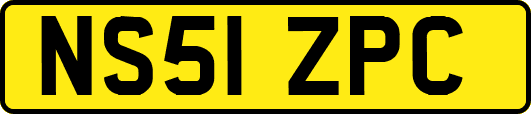 NS51 ZPC